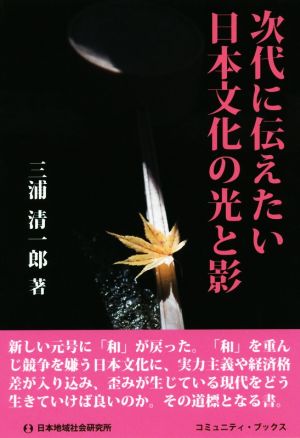 次代に伝えたい
日本文化の光と影

三浦 清一郎 著

新しい元号に「和」が戻った。「和」を重んじ競争を嫌う日本文化に、実力主義や経済格差が入り込み、歪みが生じている現代をどう生きていけば良いのか。その道標となる書。

日本地域社会研究所

コミュニティ・ブックス